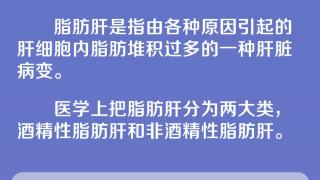 脂肪肝是指由各种原因引起的肝细胞内脂肪堆积过多的一种肝脏病变。

医学上把脂肪肝分为两大类，酒精性脂肪肝和非酒精性脂肪肝。